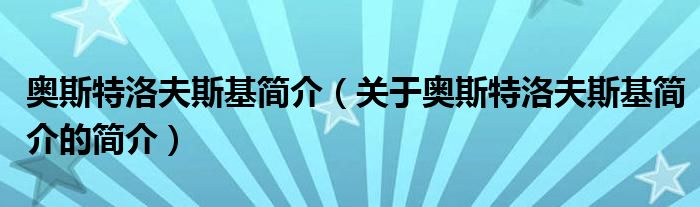 奥斯特洛夫斯基简介（关于奥斯特洛夫斯基简介的简介）